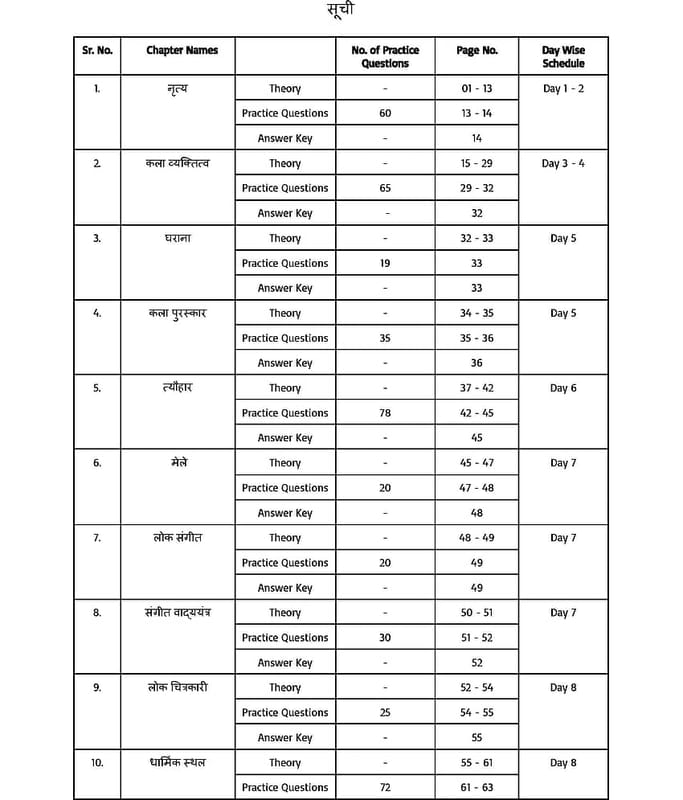 सूची

| Sr. No. | Chapter Names | | No. of Practice Questions | Page No. | Day Wise Schedule |
|---|---|---|---|---|---|
| 1. | नृत्य | Theory | - | 01 - 13 | Day 1 - 2 |
| | | Practice Questions | 60 | 13 - 14 | |
| | | Answer Key | - | 14 | |
| 2. | कला व्यक्तित्व | Theory | - | 15 - 29 | Day 3 - 4 |
| | | Practice Questions | 65 | 29 - 32 | |
| | | Answer Key | - | 32 | |
| 3. | घराना | Theory | - | 32 - 33 | Day 5 |
| | | Practice Questions | 19 | 33 | |
| | | Answer Key | - | 33 | |
| 4. | कला पुरस्कार | Theory | - | 34 - 35 | Day 5 |
| | | Practice Questions | 35 | 35 - 36 | |
| | | Answer Key | - | 36 | |
| 5. | त्यौहार | Theory | - | 37 - 42 | Day 6 |
| | | Practice Questions | 78 | 42 - 45 | |
| | | Answer Key | - | 45 | |
| 6. | मेले | Theory | - | 45 - 47 | Day 7 |
| | | Practice Questions | 20 | 47 - 48 | |
| | | Answer Key | - | 48 | |
| 7. | लोक संगीत | Theory | - | 48 - 49 | Day 7 |
| | | Practice Questions | 20 | 49 | |
| | | Answer Key | - | 49 | |
| 8. | संगीत वाद्ययंत्र | Theory | - | 50 - 51 | Day 7 |
| | | Practice Questions | 30 | 51 - 52 | |
| | | Answer Key | - | 52 | |
| 9. | लोक चित्रकारी | Theory | - | 52 - 54 | Day 8 |
| | | Practice Questions | 25 | 54 - 55 | |
| | | Answer Key | - | 55 | |
| 10. | धार्मिक स्थल | Theory | - | 55 - 61 | Day 8 |
| | | Practice Questions | 72 | 61 - 63 | |